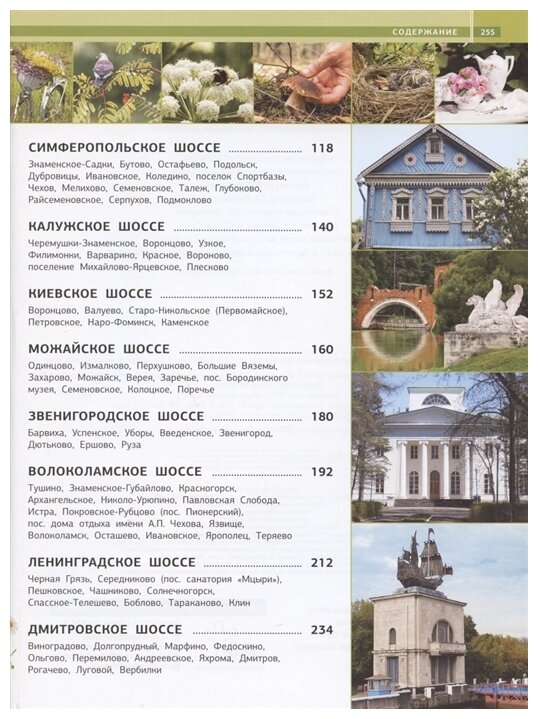 СОДЕРЖАНИЕ 255

СИМФЕРОПОЛЬСКОЕ ШОССЕ ........................ 118

Знаменское-Садки, Бутово, Остафьево, Подольск, Дубровицы, Ивановское, Коледино, поселок Спортбазы, Чехов, Мелихово, Семеновское, Талеж, Глубоково, Райсеменовское, Серпухов, Подмоклово

КАЛУЖСКОЕ ШОССЕ ........................ 140

Черемушки-Знаменское, Воронцово, Узкое, Филимонки, Варварино, Красное, Вороново, поселение Михайлово-Ярцевское, Плесково

КИЕВСКОЕ ШОССЕ ........................ 152

Воронцово, Валуево, Старо-Никольское (Первомайское), Петровское, Наро-Фоминск, Каменское

МОЖАЙСКОЕ ШОССЕ ........................ 160

Одинцово, Измалково, Перхушково, Большие Вяземы, Захарово, Можайск, Верея, Заречье, пос. Бородинского музея, Семеновское, Колоцкое, Поречье

ЗВЕНИГОРОДСКОЕ ШОССЕ ........................ 180

Барвиха, Успенское, Уборы, Введенское, Звенигород, Дютьково, Ершово, Руза

ВОЛОКОЛАМСКОЕ ШОССЕ ........................ 192

Тушино, Знаменское-Губайлово, Красногорск, Архангельское, Николо-Урюпино, Павловская Слобода, Истра, Покровское-Рубцово (пос. Пионерский), пос. дома отдыха имени А.П. Чехова, Язвище, Волоколамск, Осташево, Ивановское, Ярополец, Теряево

ЛЕНИНГРАДСКОЕ ШОССЕ ........................ 212

Черная Грязь, Середниково (пос. санатория «Мцыри»), Пешковское, Чашниково, Солнечногорск, Спасское-Телешево, Боблово, Тараканово, Клин

ДМИТРОВСКОЕ ШОССЕ ........................ 234

Виноградово, Долгопрудный, Марфино, Федоскино, Ольгово, Перемилово, Андреевское, Яхрома, Дмитров, Рогачево, Луговой, Вербилки